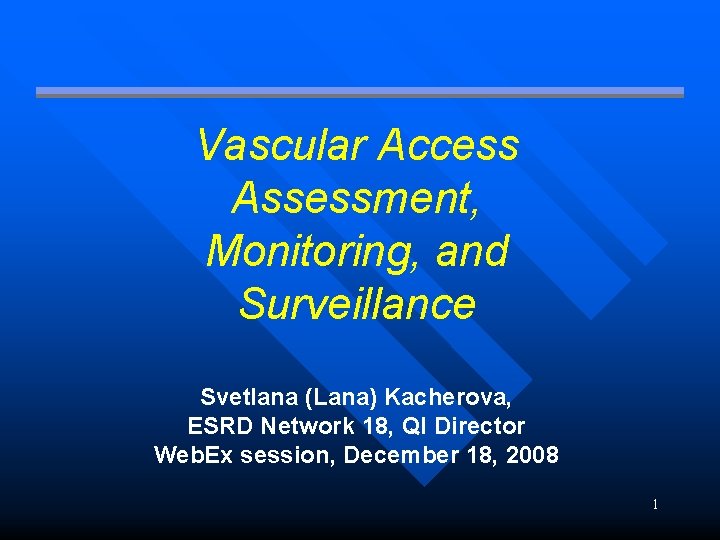 Vascular Access Assessment, Monitoring, and Surveillance

Svetlana (Lana) Kacherova,
ESRD Network 18, QI Director
WebEx session, December 18, 2008

1